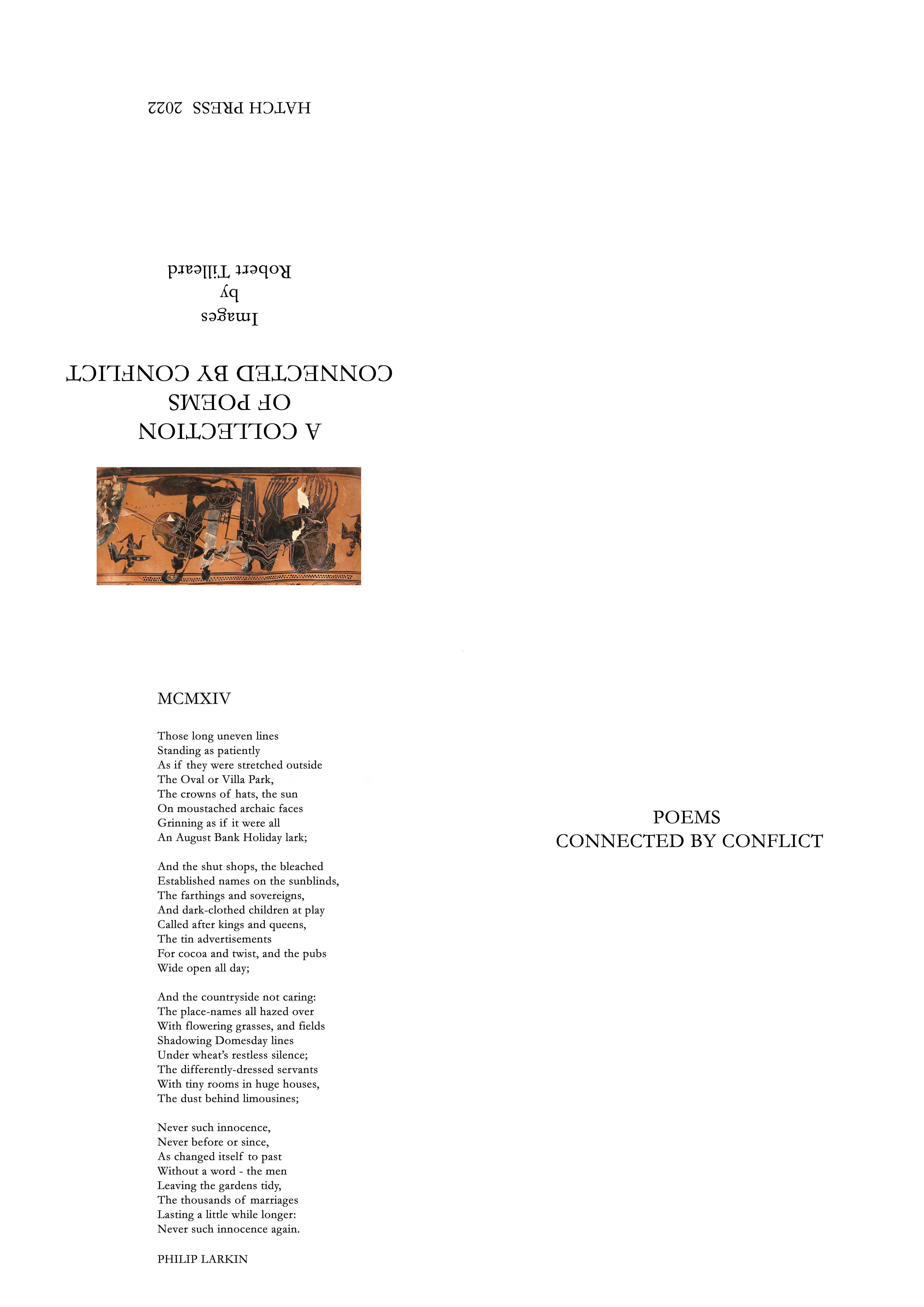 A COLLECTION
OF POEMS
CONNECTED BY CONFLICT

Images
by
Robert Tilleard

HATCH PRESS 2022

MCMXIV

Those long uneven lines
Standing as patiently
As if they were stretched outside
The Oval or Villa Park,
The crowns of hats, the sun
On moustached archaic faces
Grinning as if it were all
An August Bank Holiday lark;

And the shut shops, the bleached
Established names on the sunblinds,
The farthings and sovereigns,
And dark-clothed children at play
Called after kings and queens,
The tin advertisements
For cocoa and twist, and the pubs
Wide open all day;

And the countryside not caring:
The place-names all hazed over
With flowering grasses, and fields
Shadowing Domesday lines
Under wheat's restless silence;
The differently-dressed servants
With tiny rooms in huge houses,
The dust behind limousines;

Never such innocence,
Never before or since,
As changed itself to past
Without a word - the men
Leaving the gardens tidy,
The thousands of marriages
Lasting a little while longer:
Never such innocence again.

PHILIP LARKIN

POEMS
CONNECTED BY CONFLICT